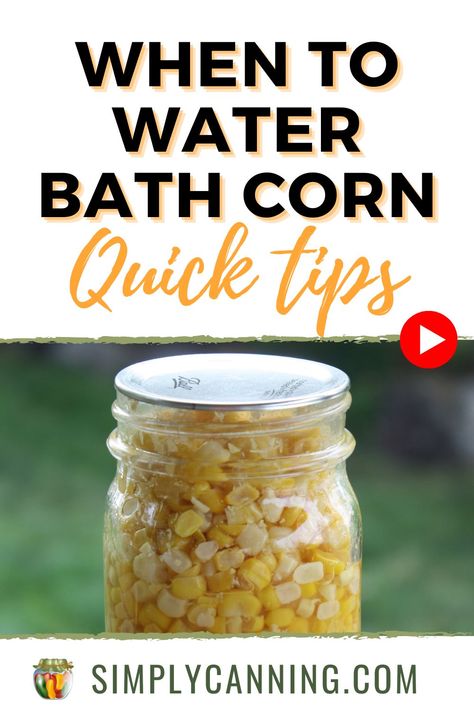 WHEN TO WATER BATH CORN

Quick tips

SIMPLYCANNING.COM